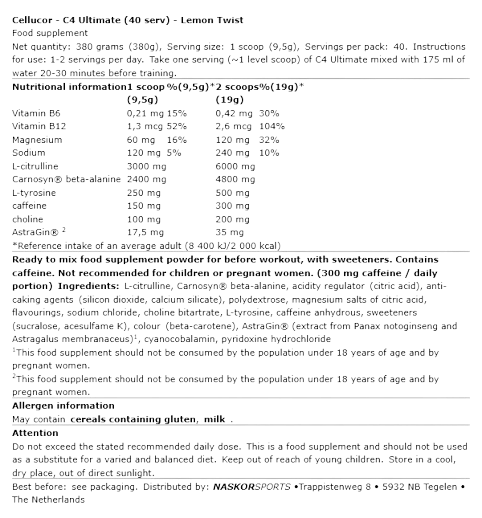 Cellucor - C4 Ultimate (40 serv) - Lemon Twist
Food supplement
Net quantity: 380 grams (380g), Serving size: 1 scoop (9,5g), Servings per pack: 40. Instructions for use: 1-2 servings per day. Take one serving (~1 level scoop) of C4 Ultimate mixed with 175 ml of water 20-30 minutes before training.

| Nutritional information | 1 scoop (9,5g) | %(9,5g)* | 2 scoops (19g) | %(19g)* |
|---|---|---|---|---|
| Vitamin B6 | 0,21 mg | 15% | 0,42 mg | 30% |
| Vitamin B12 | 1,3 mcg | 52% | 2,6 mcg | 104% |
| Magnesium | 60 mg | 16% | 120 mg | 32% |
| Sodium | 120 mg | 5% | 240 mg | 10% |
| L-citrulline | 3000 mg | | 6000 mg | |
| Carnosyn® beta-alanine | 2400 mg | | 4800 mg | |
| L-tyrosine | 250 mg | | 500 mg | |
| caffeine | 150 mg | | 300 mg | |
| choline | 100 mg | | 200 mg | |
| AstraGin® $^2$ | 17,5 mg | | 35 mg | |

*Reference intake of an average adult (8 400 kJ/2 000 kcal)

Ready to mix food supplement powder for before workout, with sweeteners. Contains caffeine. Not recommended for children or pregnant women. (300 mg caffeine / daily portion) Ingredients: L-citrulline, Carnosyn® beta-alanine, acidity regulator (citric acid), anti-caking agents (silicon dioxide, calcium silicate), polydextrose, magnesium salts of citric acid, flavourings, sodium chloride, choline bitartrate, L-tyrosine, caffeine anhydrous, sweeteners (sucralose, acesulfame K), colour (beta-carotene), AstraGin® (extract from Panax notoginseng and Astragalus membranaceus)$^1$, cyanocobalamin, pyridoxine hydrochloride
$^1$This food supplement should not be consumed by the population under 18 years of age and by pregnant women.
$^2$This food supplement should not be consumed by the population under 18 years of age and by pregnant women.

Allergen information
May contain cereals containing gluten, milk .

Attention
Do not exceed the stated recommended daily dose. This is a food supplement and should not be used as a substitute for a varied and balanced diet. Keep out of reach of young children. Store in a cool, dry place, out of direct sunlight.

Best before: see packaging. Distributed by: NASKORSPORTS •Trappistenweg 8 • 5932 NB Tegelen • The Netherlands